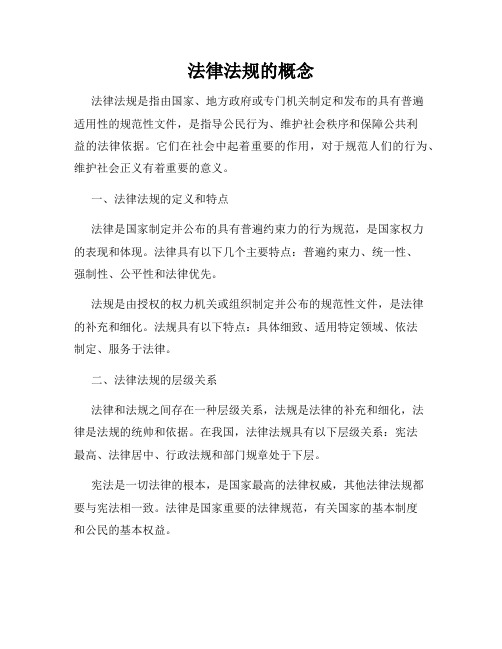 法律法规的概念

法律法规是指由国家、地方政府或专门机关制定和发布的具有普遍适用性的规范性文件，是指导公民行为、维护社会秩序和保障公共利益的法律依据。它们在社会中起着重要的作用，对于规范人们的行为、维护社会正义有着重要的意义。

一、法律法规的定义和特点

法律是国家制定并公布的具有普遍约束力的行为规范，是国家权力的表现和体现。法律具有以下几个主要特点：普遍约束力、统一性、强制性、公平性和法律优先。

法规是由授权的权力机关或组织制定并公布的规范性文件，是法律的补充和细化。法规具有以下特点：具体细致、适用特定领域、依法制定、服务于法律。

二、法律法规的层级关系

法律和法规之间存在一种层级关系，法规是法律的补充和细化，法律是法规的统帅和依据。在我国，法律法规具有以下层级关系：宪法最高、法律居中、行政法规和部门规章处于下层。

宪法是一切法律的根本，是国家最高的法律权威，其他法律法规都要与宪法相一致。法律是国家重要的法律规范，有关国家的基本制度和公民的基本权益。